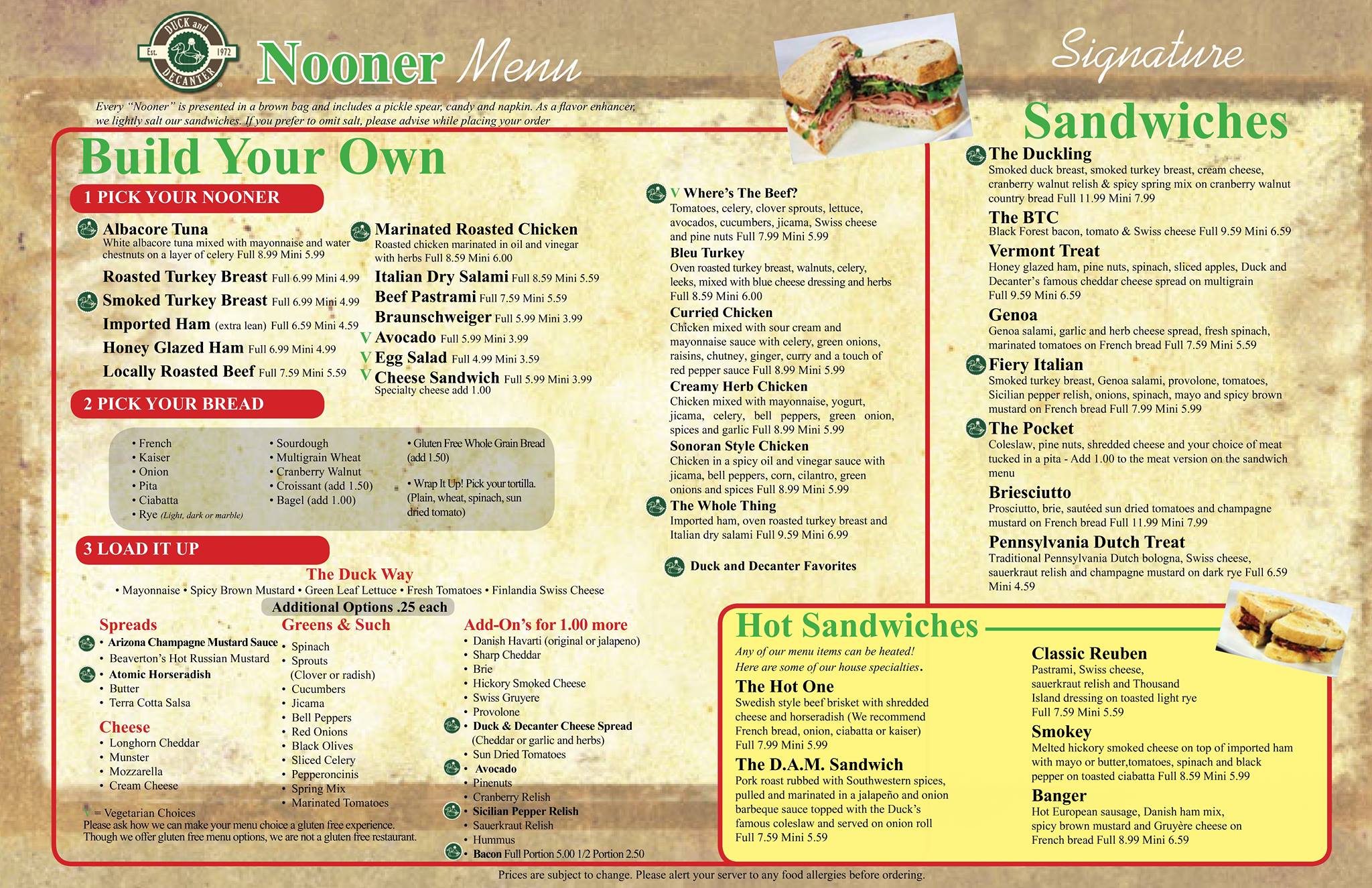 DUCK and DECANTER Est. 1972

Nooner Menu

Every "Nooner" is presented in a brown bag and includes a pickle spear, candy and napkin. As a flavor enhancer, we lightly salt our sandwiches. If you prefer to omit salt, please advise while placing your order

Build Your Own

1 PICK YOUR NOONER

Albacore Tuna
White albacore tuna mixed with mayonnaise and water chestnuts on a layer of celery Full 8.99 Mini 5.99

Roasted Turkey Breast Full 6.99 Mini 4.99

Smoked Turkey Breast Full 6.99 Mini 4.99

Imported Ham (extra lean) Full 6.59 Mini 4.59

Honey Glazed Ham Full 6.99 Mini 4.99

Locally Roasted Beef Full 7.59 Mini 5.59

Marinated Roasted Chicken
Roasted chicken marinated in oil and vinegar with herbs Full 8.59 Mini 6.00

Italian Dry Salami Full 8.59 Mini 5.59

Beef Pastrami Full 7.59 Mini 5.59

Braunschweiger Full 5.99 Mini 3.99

V Avocado Full 5.99 Mini 3.99

V Egg Salad Full 4.99 Mini 3.59

V Cheese Sandwich Full 5.99 Mini 3.99
Specialty cheese add 1.00

2 PICK YOUR BREAD

• French
• Kaiser
• Onion
• Pita
• Ciabatta
• Rye (Light, dark or marble)

• Sourdough
• Multigrain Wheat
• Cranberry Walnut
• Croissant (add 1.50)
• Bagel (add 1.00)

• Gluten Free Whole Grain Bread (add 1.50)

• Wrap It Up! Pick your tortilla. (Plain, wheat, spinach, sun dried tomato)

3 LOAD IT UP

The Duck Way
• Mayonnaise • Spicy Brown Mustard • Green Leaf Lettuce • Fresh Tomatoes • Finlandia Swiss Cheese

Additional Options .25 each

Spreads
• Arizona Champagne Mustard Sauce
• Beaverton's Hot Russian Mustard
• Atomic Horseradish
• Butter
• Terra Cotta Salsa

Cheese
• Longhorn Cheddar
• Munster
• Mozzarella
• Cream Cheese

Greens & Such
• Spinach
• Sprouts (Clover or radish)
• Cucumbers
• Jicama
• Bell Peppers
• Red Onions
• Black Olives
• Sliced Celery
• Pepperoncinis
• Spring Mix
• Marinated Tomatoes

Add-On's for 1.00 more
• Danish Havarti (original or jalapeno)
• Sharp Cheddar
• Brie
• Hickory Smoked Cheese
• Swiss Gruyere
• Provolone
• Duck & Decanter Cheese Spread (Cheddar or garlic and herbs)
• Sun Dried Tomatoes
• Avocado
• Pinenuts
• Cranberry Relish
• Sicilian Pepper Relish
• Sauerkraut Relish
• Hummus
• Bacon Full Portion 5.00 1/2 Portion 2.50

V = Vegetarian Choices
Please ask how we can make your menu choice a gluten free experience.
Though we offer gluten free menu options, we are not a gluten free restaurant.

V Where's The Beef?
Tomatoes, celery, clover sprouts, lettuce, avocados, cucumbers, jicama, Swiss cheese and pine nuts Full 7.99 Mini 5.99

Bleu Turkey
Oven roasted turkey breast, walnuts, celery, leeks, mixed with blue cheese dressing and herbs Full 8.59 Mini 6.00

Curried Chicken
Chicken mixed with sour cream and mayonnaise sauce with celery, green onions, raisins, chutney, ginger, curry and a touch of red pepper sauce Full 8.99 Mini 5.99

Creamy Herb Chicken
Chicken mixed with mayonnaise, yogurt, jicama, celery, bell peppers, green onion, spices and garlic Full 8.99 Mini 5.99

Sonoran Style Chicken
Chicken in a spicy oil and vinegar sauce with jicama, bell peppers, corn, cilantro, green onions and spices Full 8.99 Mini 5.99

The Whole Thing
Imported ham, oven roasted turkey breast and Italian dry salami Full 9.59 Mini 6.99

Duck and Decanter Favorites

Signature Sandwiches

The Duckling
Smoked duck breast, smoked turkey breast, cream cheese, cranberry walnut relish & spicy spring mix on cranberry walnut country bread Full 11.99 Mini 7.99

The BTC
Black Forest bacon, tomato & Swiss cheese Full 9.59 Mini 6.59

Vermont Treat
Honey glazed ham, pine nuts, spinach, sliced apples, Duck and Decanter's famous cheddar cheese spread on multigrain Full 9.59 Mini 6.59

Genoa
Genoa salami, garlic and herb cheese spread, fresh spinach, marinated tomatoes on French bread Full 7.59 Mini 5.59

Fiery Italian
Smoked turkey breast, Genoa salami, provolone, tomatoes, Sicilian pepper relish, onions, spinach, mayo and spicy brown mustard on French bread Full 7.99 Mini 5.99

The Pocket
Coleslaw, pine nuts, shredded cheese and your choice of meat tucked in a pita - Add 1.00 to the meat version on the sandwich menu

Briesciutto
Prosciutto, brie, sautéed sun dried tomatoes and champagne mustard on French bread Full 11.99 Mini 7.99

Pennsylvania Dutch Treat
Traditional Pennsylvania Dutch bologna, Swiss cheese, sauerkraut relish and champagne mustard on dark rye Full 6.59 Mini 4.59

Hot Sandwiches

Any of our menu items can be heated!
Here are some of our house specialties.

The Hot One
Swedish style beef brisket with shredded cheese and horseradish (We recommend French bread, onion, ciabatta or kaiser) Full 7.99 Mini 5.99

The D.A.M. Sandwich
Pork roast rubbed with Southwestern spices, pulled and marinated in a jalapeño and onion barbeque sauce topped with the Duck's famous coleslaw and served on onion roll Full 7.59 Mini 5.59

Classic Reuben
Pastrami, Swiss cheese, sauerkraut relish and Thousand Island dressing on toasted light rye Full 7.59 Mini 5.59

Smokey
Melted hickory smoked cheese on top of imported ham with mayo or butter,tomatoes, spinach and black pepper on toasted ciabatta Full 8.59 Mini 5.99

Banger
Hot European sausage, Danish ham mix, spicy brown mustard and Gruyère cheese on French bread Full 8.99 Mini 6.59

Prices are subject to change. Please alert your server to any food allergies before ordering.